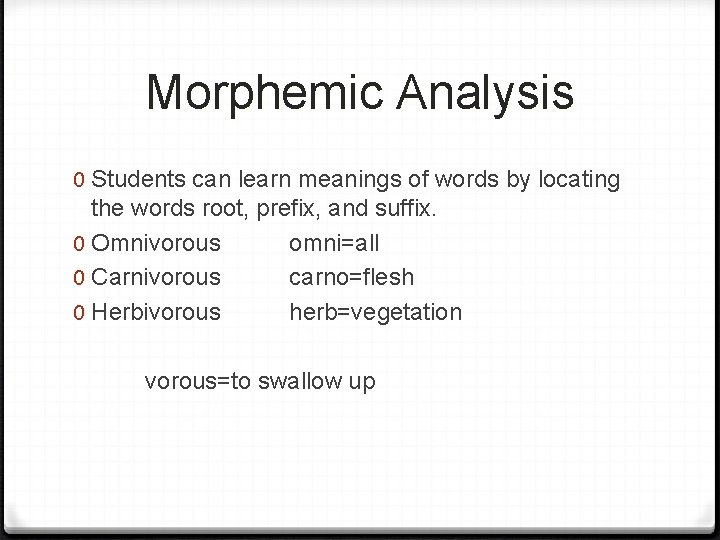 Morphemic Analysis

0 Students can learn meanings of words by locating the words root, prefix, and suffix.
0 Omnivorous omni=all
0 Carnivorous carno=flesh
0 Herbivorous herb=vegetation

vorous=to swallow up